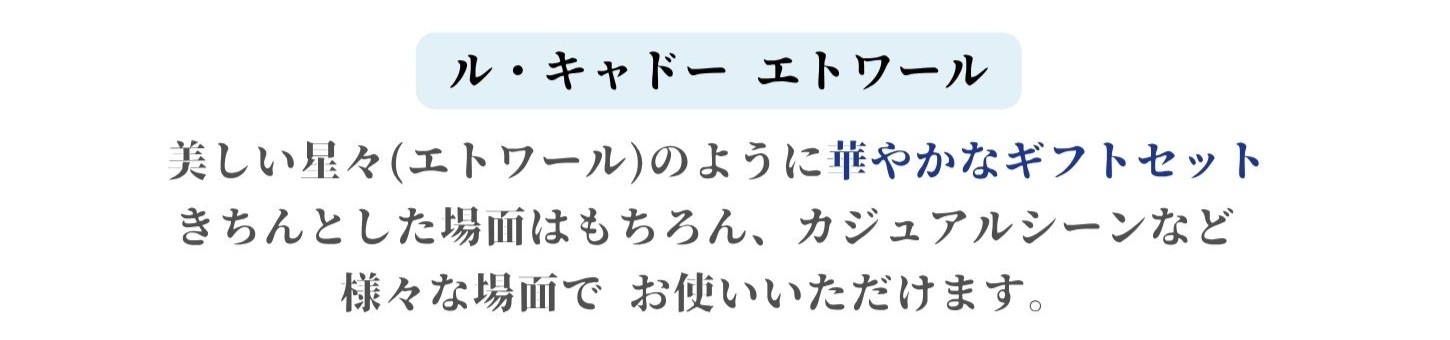 ル・キャドー エトワール

美しい星々(エトワール)のように華やかなギフトセット
きちんとした場面はもちろん、カジュアルシーンなど
様々な場面で お使いいただけます。